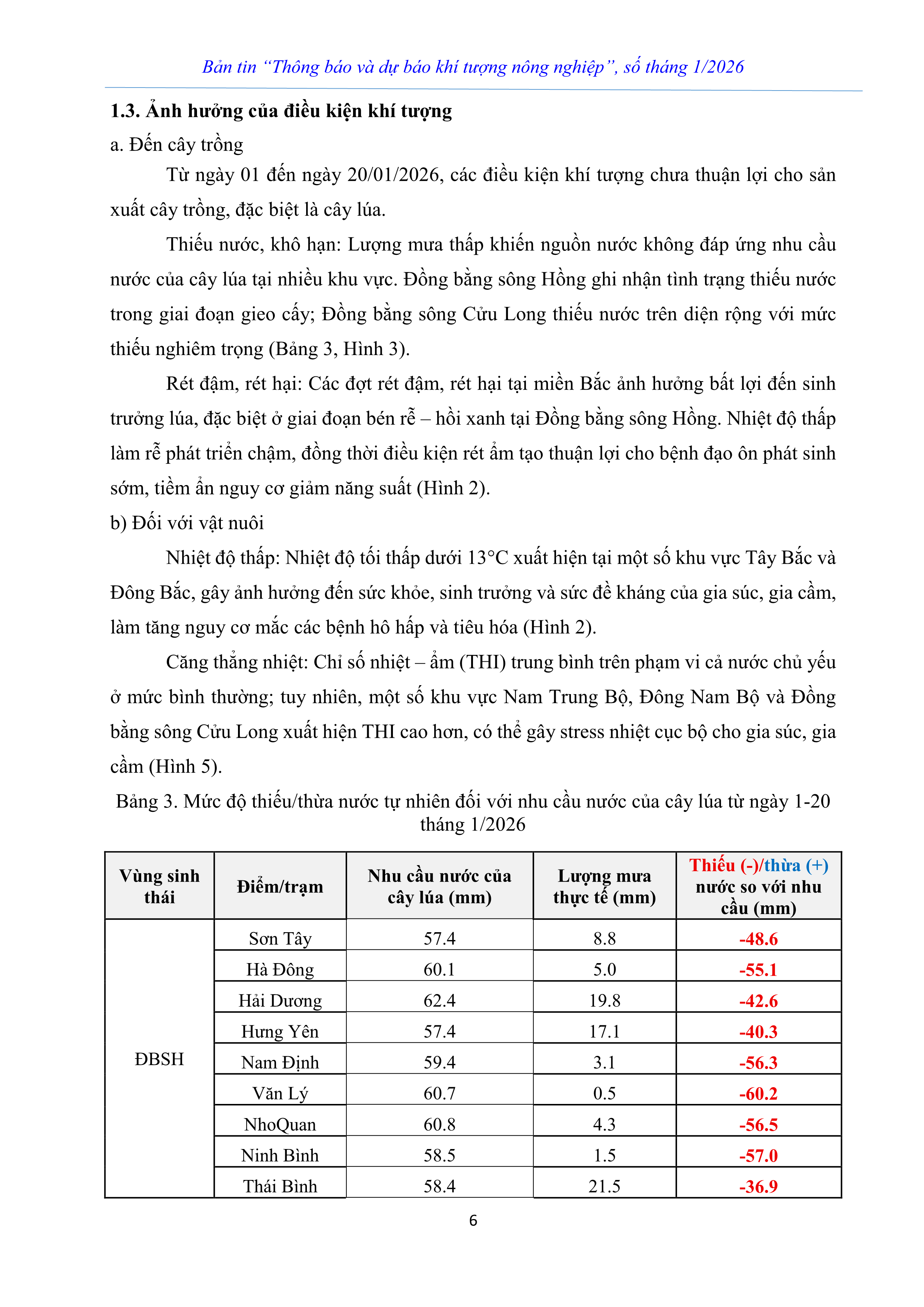 Bản tin “Thông báo và dự báo khí tượng nông nghiệp”, số tháng 1/2026

1.3. Ảnh hưởng của điều kiện khí tượng

a. Đến cây trồng

Từ ngày 01 đến ngày 20/01/2026, các điều kiện khí tượng chưa thuận lợi cho sản xuất cây trồng, đặc biệt là cây lúa.

Thiếu nước, khô hạn: Lượng mưa thấp khiến nguồn nước không đáp ứng nhu cầu nước của cây lúa tại nhiều khu vực. Đồng bằng sông Hồng ghi nhận tình trạng thiếu nước trong giai đoạn gieo cấy; Đồng bằng sông Cửu Long thiếu nước trên diện rộng với mức thiếu nghiêm trọng (Bảng 3, Hình 3).

Rét đậm, rét hại: Các đợt rét đậm, rét hại tại miền Bắc ảnh hưởng bất lợi đến sinh trưởng lúa, đặc biệt ở giai đoạn bén rễ – hồi xanh tại Đồng bằng sông Hồng. Nhiệt độ thấp làm rễ phát triển chậm, đồng thời điều kiện rét ẩm tạo thuận lợi cho bệnh đạo ôn phát sinh sớm, tiềm ẩn nguy cơ giảm năng suất (Hình 2).

b) Đối với vật nuôi

Nhiệt độ thấp: Nhiệt độ tối thấp dưới 13°C xuất hiện tại một số khu vực Tây Bắc và Đông Bắc, gây ảnh hưởng đến sức khỏe, sinh trưởng và sức đề kháng của gia súc, gia cầm, làm tăng nguy cơ mắc các bệnh hô hấp và tiêu hóa (Hình 2).

Căng thẳng nhiệt: Chỉ số nhiệt – ẩm (THI) trung bình trên phạm vi cả nước chủ yếu ở mức bình thường; tuy nhiên, một số khu vực Nam Trung Bộ, Đông Nam Bộ và Đồng bằng sông Cửu Long xuất hiện THI cao hơn, có thể gây stress nhiệt cục bộ cho gia súc, gia cầm (Hình 5).

Bảng 3. Mức độ thiếu/thừa nước tự nhiên đối với nhu cầu nước của cây lúa từ ngày 1-20 tháng 1/2026

| Vùng sinh thái | Điểm/trạm | Nhu cầu nước của cây lúa (mm) | Lượng mưa thực tế (mm) | Thiếu (-)/thừa (+) nước so với nhu cầu (mm) |
|---|---|---|---|---|
| ĐBSH | Sơn Tây | 57.4 | 8.8 | -48.6 |
| | Hà Đông | 60.1 | 5.0 | -55.1 |
| | Hải Dương | 62.4 | 19.8 | -42.6 |
| | Hưng Yên | 57.4 | 17.1 | -40.3 |
| | Nam Định | 59.4 | 3.1 | -56.3 |
| | Văn Lý | 60.7 | 0.5 | -60.2 |
| | NhoQuan | 60.8 | 4.3 | -56.5 |
| | Ninh Bình | 58.5 | 1.5 | -57.0 |
| | Thái Bình | 58.4 | 21.5 | -36.9 |

6